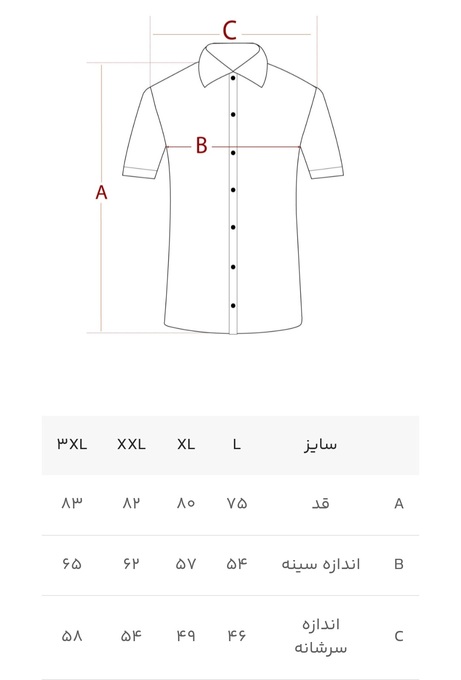 C
B
A

|  | سایز | L | XL | XXL | ۳XL |
|---|---|---|---|---|---|
| A | قد | ۷۵ | ۸۰ | ۸۲ | ۸۳ |
| B | اندازه سینه | ۵۴ | ۵۷ | ۶۲ | ۶۵ |
| C | اندازه سرشانه | ۴۶ | ۴۹ | ۵۴ | ۵۸ |